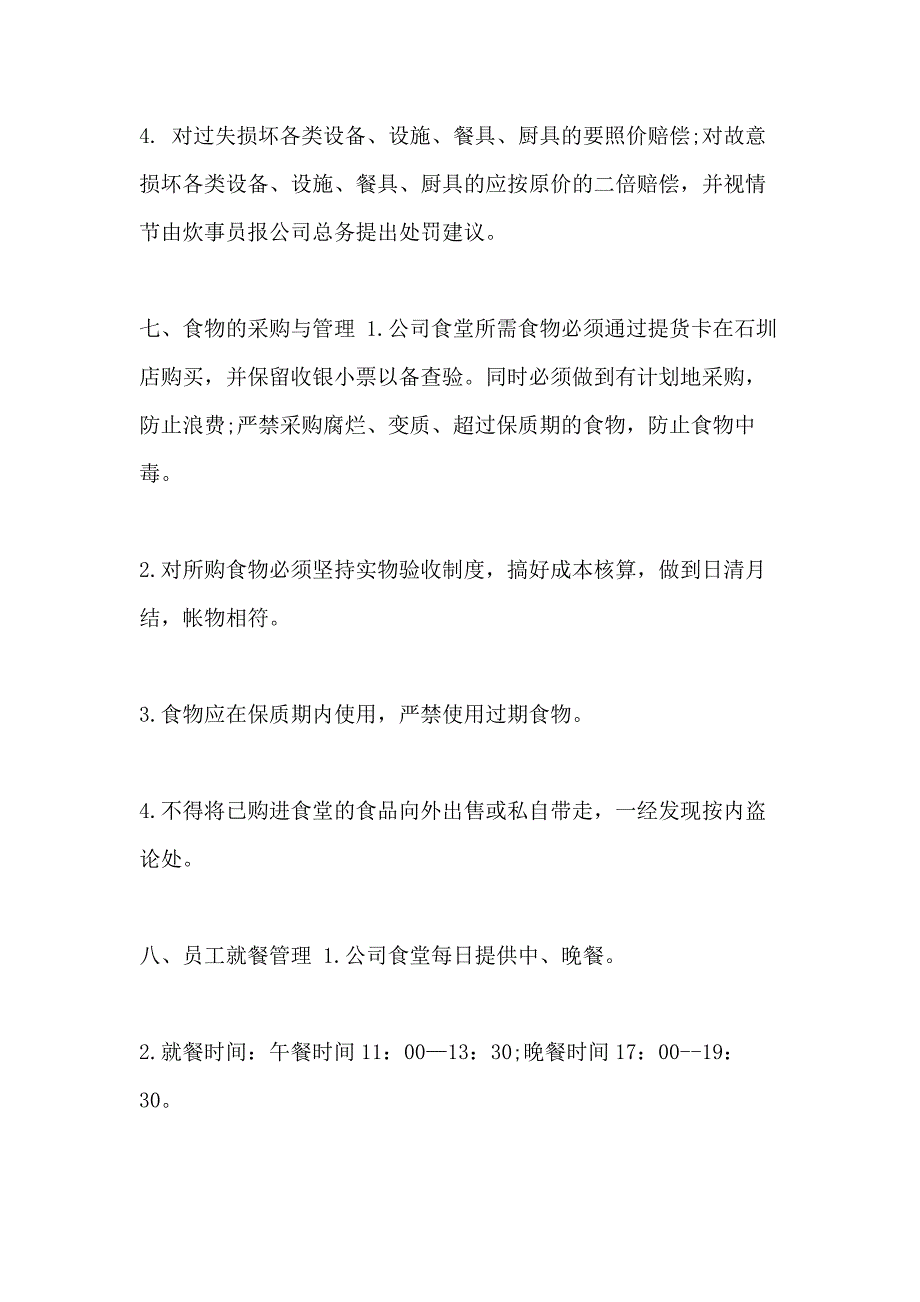 4. 对过失损坏各类设备、设施、餐具、厨具的要照价赔偿;对故意损坏各类设备、设施、餐具、厨具的应按原价的二倍赔偿，并视情节由炊事员报公司总务提出处罚建议。

七、食物的采购与管理 1.公司食堂所需食物必须通过提货卡在石圳店购买，并保留收银小票以备查验。同时必须做到有计划地采购，防止浪费;严禁采购腐烂、变质、超过保质期的食物，防止食物中毒。

2.对所购食物必须坚持实物验收制度，搞好成本核算，做到日清月结，帐物相符。

3.食物应在保质期内使用，严禁使用过期食物。

4.不得将已购进食堂的食品向外出售或私自带走，一经发现按内盗论处。

八、员工就餐管理 1.公司食堂每日提供中、晚餐。

2.就餐时间：午餐时间 11：00—13：30;晚餐时间 17：00--19：30。